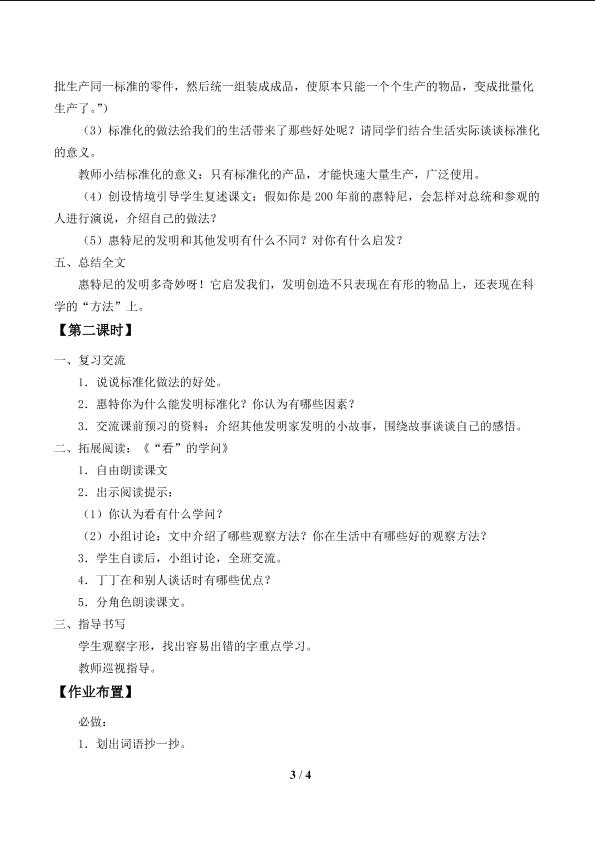 批生产同一标准的零件，然后统一组装成成品，使原本只能一个个生产的物品，变成批量化生产了。”)

（3）标准化的做法给我们的生活带来了那些好处呢？请同学们结合生活实际谈谈标准化的意义。

教师小结标准化的意义：只有标准化的产品，才能快速大量生产，广泛使用。

（4）创设情境引导学生复述课文：假如你是200年前的惠特尼，会怎样对总统和参观的人进行演说，介绍自己的做法？

（5）惠特尼的发明和其他发明有什么不同？对你有什么启发？

五、总结全文

惠特尼的发明多奇妙呀！它启发我们，发明创造不只表现在有形的物品上，还表现在科学的“方法”上。

【第二课时】

一、复习交流

1．说说标准化做法的好处。

2．惠特你为什么能发明标准化？你认为有哪些因素？

3．交流课前预习的资料：介绍其他发明家发明的小故事，围绕故事谈谈自己的感悟。

二、拓展阅读：《“看”的学问》

1．自由朗读课文

2．出示阅读提示：

（1）你认为看有什么学问？

（2）小组讨论：文中介绍了哪些观察方法？你在生活中有哪些好的观察方法？

3．学生自读后，小组讨论，全班交流。

4．丁丁在和别人谈话时有哪些优点？

5．分角色朗读课文。

三、指导书写

学生观察字形，找出容易出错的字重点学习。

教师巡视指导。

【作业布置】

必做：

1．划出词语抄一抄。

3 / 4